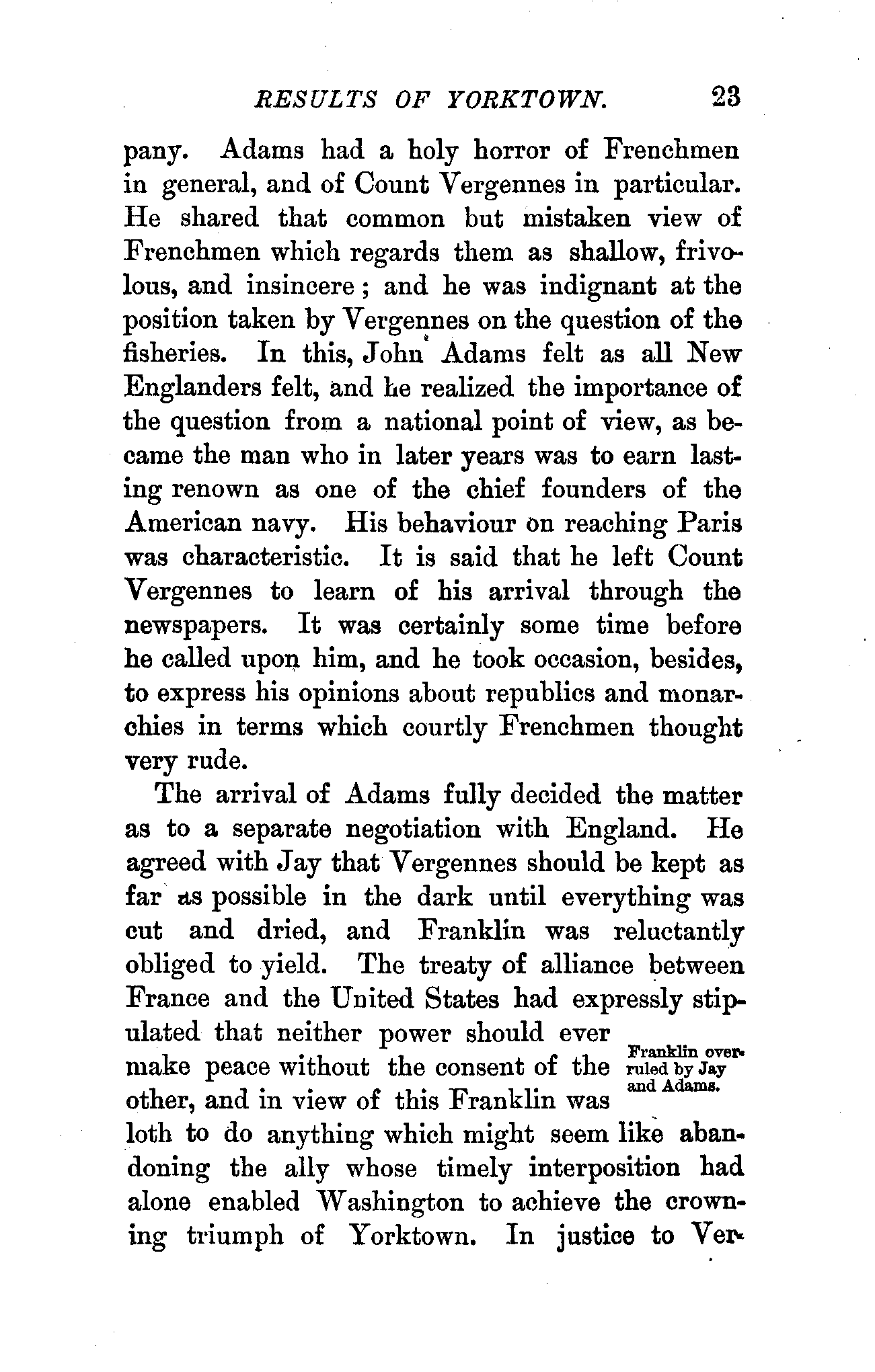 RESULTS OF YORKTOWN. 23

pany. Adams had a holy horror of Frenchmen in general, and of Count Vergennes in particular. He shared that common but mistaken view of Frenchmen which regards them as shallow, frivolous, and insincere; and he was indignant at the position taken by Vergennes on the question of the fisheries. In this, John Adams felt as all New Englanders felt, and he realized the importance of the question from a national point of view, as became the man who in later years was to earn lasting renown as one of the chief founders of the American navy. His behaviour on reaching Paris was characteristic. It is said that he left Count Vergennes to learn of his arrival through the newspapers. It was certainly some time before he called upon him, and he took occasion, besides, to express his opinions about republics and monarchies in terms which courtly Frenchmen thought very rude.

The arrival of Adams fully decided the matter as to a separate negotiation with England. He agreed with Jay that Vergennes should be kept as far as possible in the dark until everything was cut and dried, and Franklin was reluctantly obliged to yield. The treaty of alliance between France and the United States had expressly stipulated that neither power should ever make peace without the consent of the other, and in view of this Franklin was loth to do anything which might seem like abandoning the ally whose timely interposition had alone enabled Washington to achieve the crowning triumph of Yorktown. In justice to Ver-

Franklin overruled by Jay and Adams.